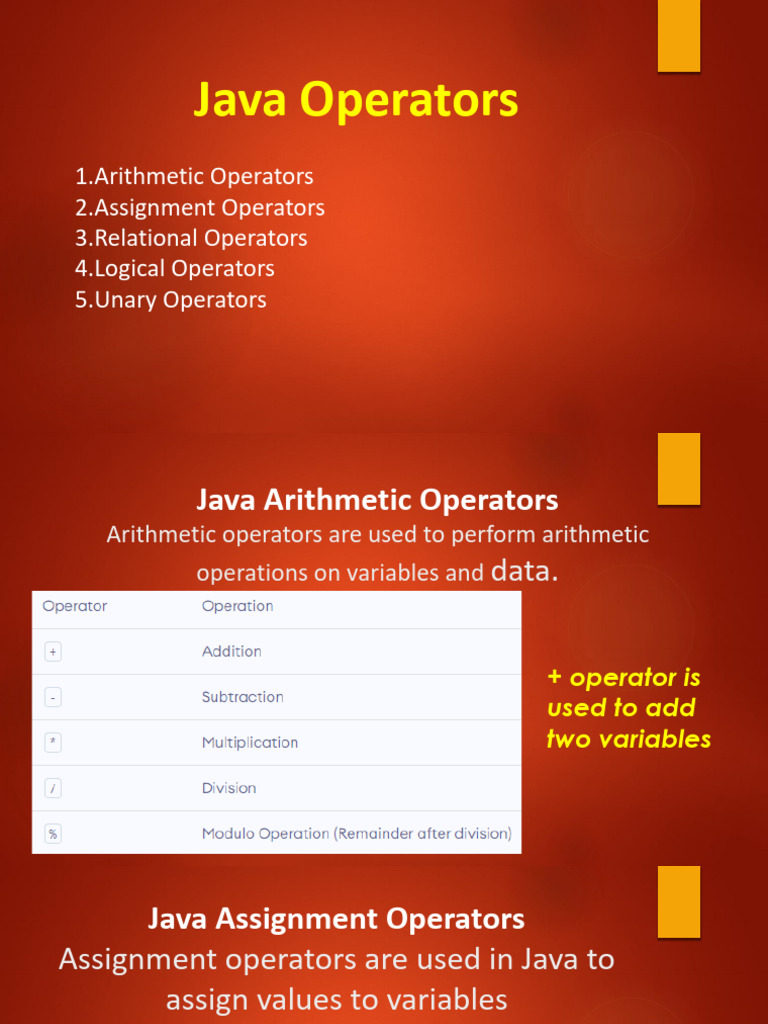 Java Operators

1.Arithmetic Operators
2.Assignment Operators
3.Relational Operators
4.Logical Operators
5.Unary Operators

Java Arithmetic Operators

Arithmetic operators are used to perform arithmetic operations on variables and data.

| Operator | Operation |
|---|---|
| + | Addition |
| - | Subtraction |
| * | Multiplication |
| / | Division |
| % | Modulo Operation (Remainder after division) |

+ operator is used to add two variables

Java Assignment Operators

Assignment operators are used in Java to assign values to variables